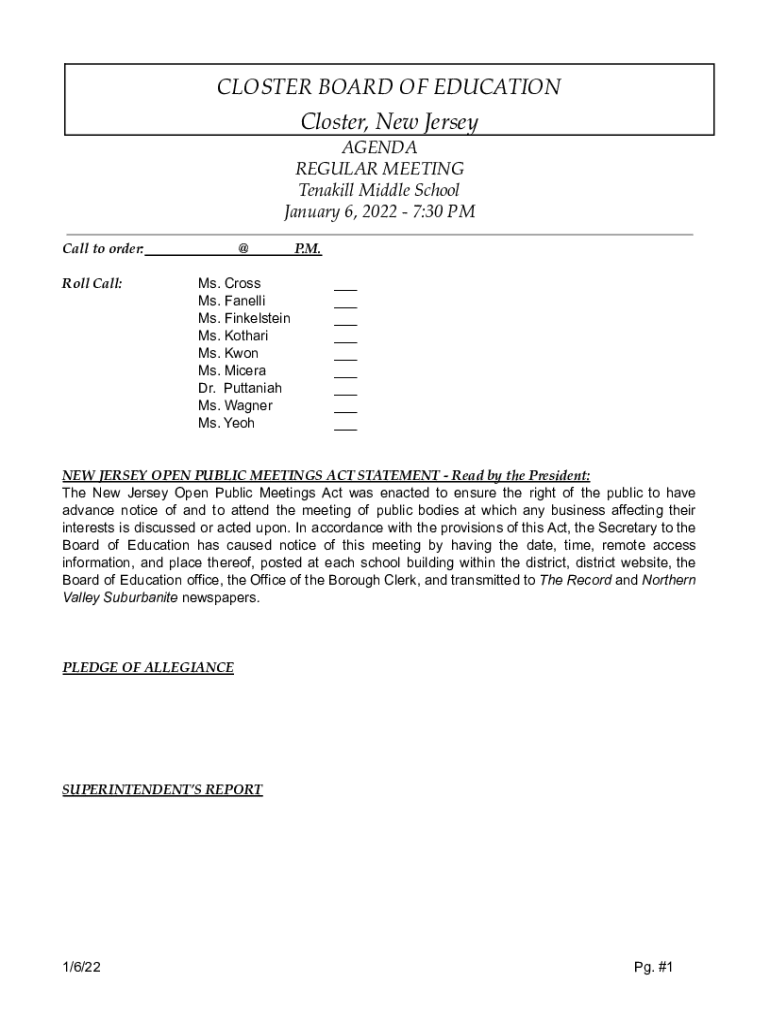 CLOSTER BOARD OF EDUCATION
Closter, New Jersey

AGENDA
REGULAR MEETING
Tenakill Middle School
January 6, 2022 - 7:30 PM

Call to order: ____________ @ ______ P.M.

Roll Call:
Ms. Cross ___
Ms. Fanelli ___
Ms. Finkelstein ___
Ms. Kothari ___
Ms. Kwon ___
Ms. Micera ___
Dr. Puttaniah ___
Ms. Wagner ___
Ms. Yeoh ___

NEW JERSEY OPEN PUBLIC MEETINGS ACT STATEMENT - Read by the President:
The New Jersey Open Public Meetings Act was enacted to ensure the right of the public to have advance notice of and to attend the meeting of public bodies at which any business affecting their interests is discussed or acted upon. In accordance with the provisions of this Act, the Secretary to the Board of Education has caused notice of this meeting by having the date, time, remote access information, and place thereof, posted at each school building within the district, district website, the Board of Education office, the Office of the Borough Clerk, and transmitted to The Record and Northern Valley Suburbanite newspapers.

PLEDGE OF ALLEGIANCE

SUPERINTENDENT'S REPORT

1/6/22

Pg. #1